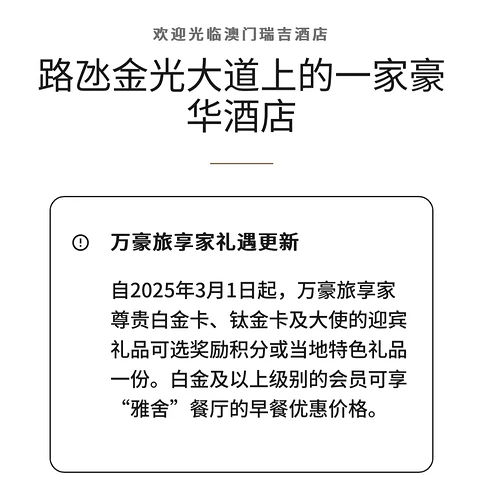 欢迎光临澳门瑞吉酒店

路氹金光大道上的一家豪华酒店

万豪旅享家礼遇更新

自2025年3月1日起，万豪旅享家尊贵白金卡、钛金卡及大使的迎宾礼品可选奖励积分或当地特色礼品一份。白金及以上级别的会员可享“雅舍”餐厅的早餐优惠价格。